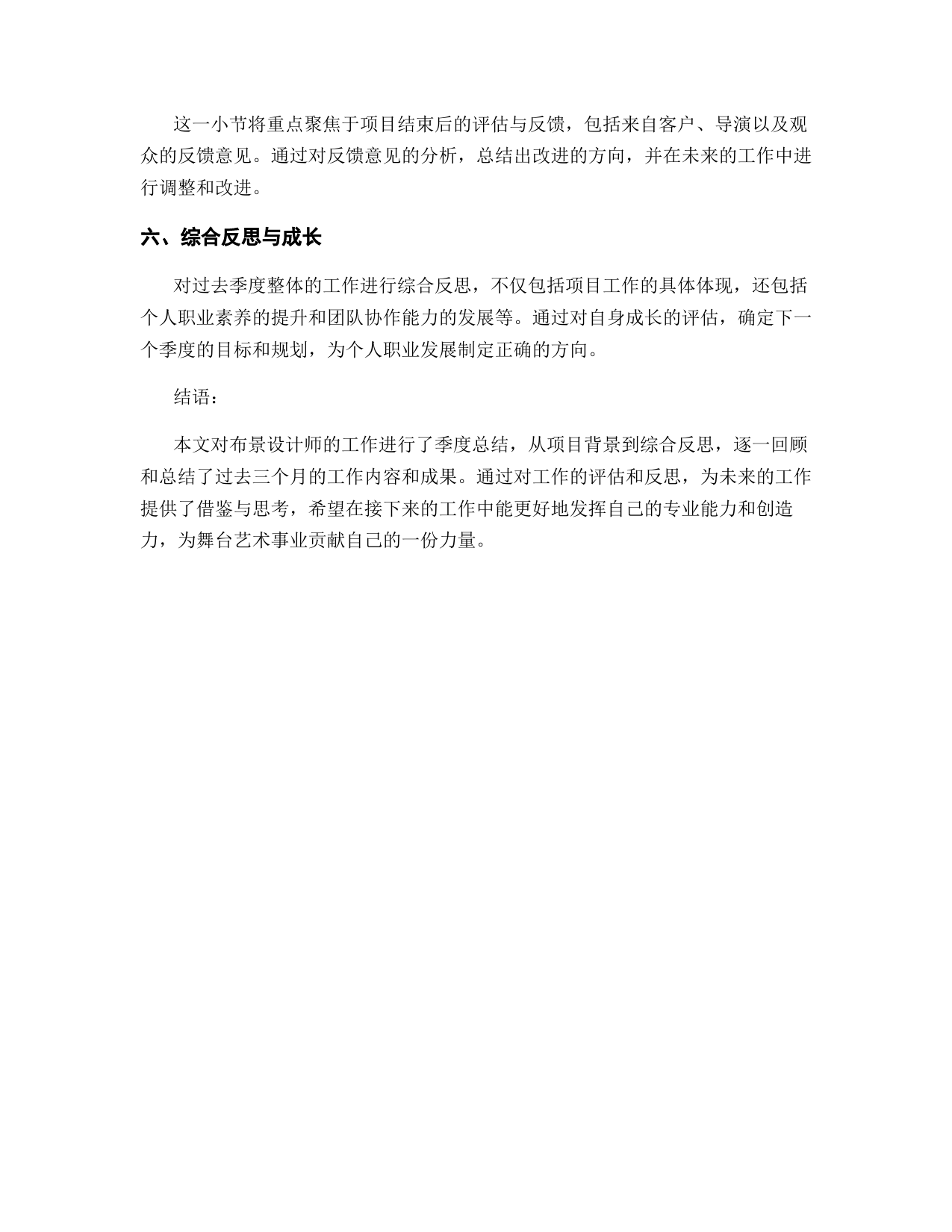 这一小节将重点聚焦于项目结束后的评估与反馈，包括来自客户、导演以及观众的反馈意见。通过对反馈意见的分析，总结出改进的方向，并在未来的工作中进行调整和改进。

六、综合反思与成长

对过去季度整体的工作进行综合反思，不仅包括项目工作的具体体现，还包括个人职业素养的提升和团队协作能力的发展等。通过对自身成长的评估，确定下一个季度的目标和规划，为个人职业发展制定正确的方向。

结语：

本文对布景设计师的工作进行了季度总结，从项目背景到综合反思，逐一回顾和总结了过去三个月的工作内容和成果。通过对工作的评估和反思，为未来的工作提供了借鉴与思考，希望在接下来的工作中能更好地发挥自己的专业能力和创造力，为舞台艺术事业贡献自己的一份力量。